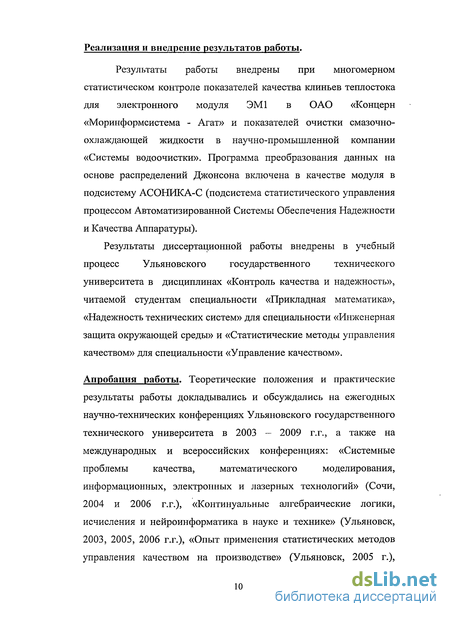 Реализация и внедрение результатов работы.

Результаты работы внедрены при многомерном статистическом контроле показателей качества клиньев теплостока для электронного модуля ЭМ1 в ОАО «Концерн «Моринформсистема - Агат» и показателей очистки смазочно-охлаждающей жидкости в научно-промышленной компании «Системы водоочистки». Программа преобразования данных на основе распределений Джонсона включена в качестве модуля в подсистему АСОНИКА-С (подсистема статистического управления процессом Автоматизированной Системы Обеспечения Надежности и Качества Аппаратуры).

Результаты диссертационной работы внедрены в учебный процесс Ульяновского государственного технического университета в дисциплинах «Контроль качества и надежность», читаемой студентам специальности «Прикладная математика», «Надежность технических систем» для специальности «Инженерная защита окружающей среды» и «Статистические методы управления качеством» для специальности «Управление качеством».

Апробация работы. Теоретические положения и практические результаты работы докладывались и обсуждались на ежегодных научно-технических конференциях Ульяновского государственного технического университета в 2003 – 2009 г.г., а также на международных и всероссийских конференциях: «Системные проблемы качества, математического моделирования, информационных, электронных и лазерных технологий» (Сочи, 2004 и 2006 г.г.), «Континуальные алгебраические логики, исчисления и нейроинформатика в науке и технике» (Ульяновск, 2003, 2005, 2006 г.г.), «Опыт применения статистических методов управления качеством на производстве» (Ульяновск, 2005 г.),

10

dsLib.net
библиотека диссертаций